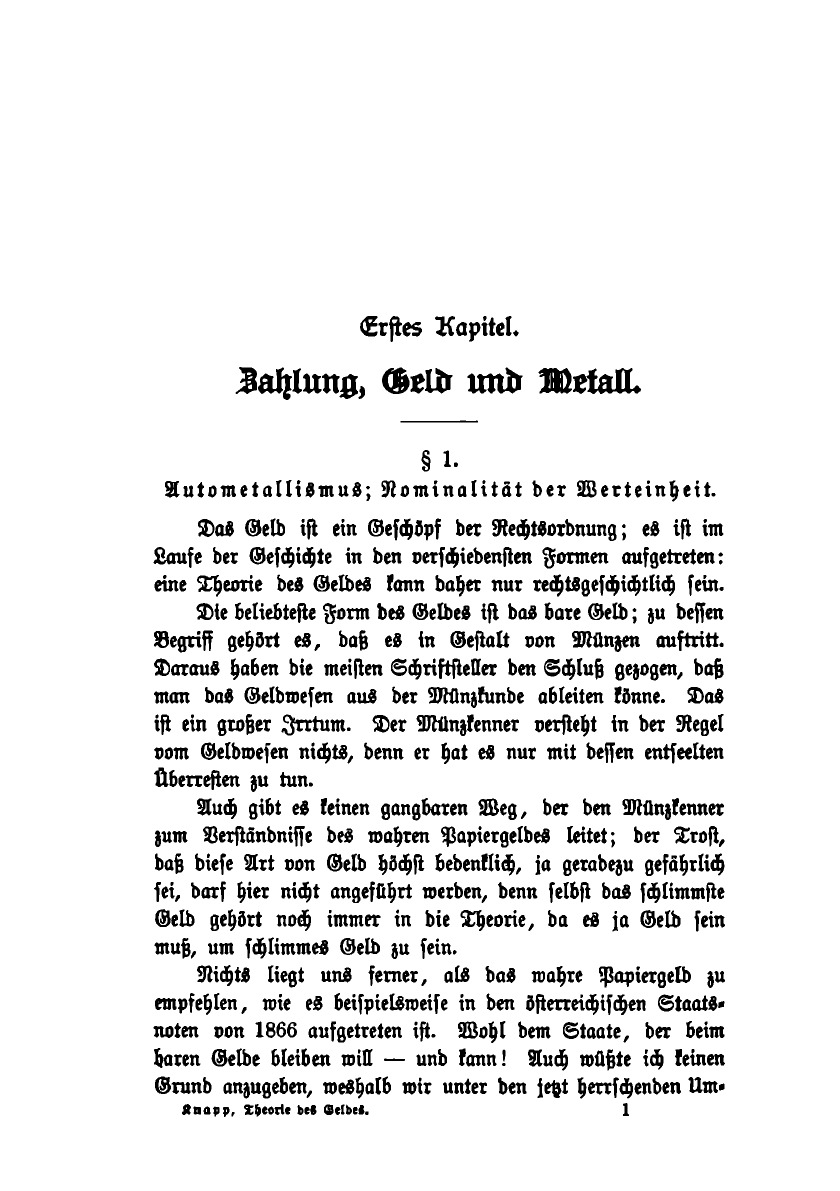 Erstes Kapitel.

Zahlung, Geld und Metall.

§ 1.

Autometallismus; Nominalität der Werteinheit.

Das Geld ist ein Geschöpf der Rechtsordnung; es ist im Laufe der Geschichte in den verschiedensten Formen aufgetreten: eine Theorie des Geldes kann daher nur rechtsgeschichtlich sein.

Die beliebteste Form des Geldes ist das bare Geld; zu dessen Begriff gehört es, daß es in Gestalt von Münzen auftritt. Daraus haben die meisten Schriftsteller den Schluß gezogen, daß man das Geldwesen aus der Münzkunde ableiten könne. Das ist ein großer Irrtum. Der Münzkenner versteht in der Regel vom Geldwesen nichts, denn er hat es nur mit dessen entseelten Überresten zu tun.

Auch gibt es keinen gangbaren Weg, der den Münzkenner zum Verständnisse des wahren Papiergeldes leitet; der Trost, daß diese Art von Geld höchst bedenklich, ja geradezu gefährlich sei, darf hier nicht angeführt werden, denn selbst das schlimmste Geld gehört noch immer in die Theorie, da es ja Geld sein muß, um schlimmes Geld zu sein.

Nichts liegt uns ferner, als das wahre Papiergeld zu empfehlen, wie es beispielsweise in den österreichischen Staatsnoten von 1866 aufgetreten ist. Wohl dem Staate, der beim baren Gelde bleiben will — und kann! Auch wüßte ich keinen Grund anzugeben, weshalb wir unter den jetzt herrschenden Um-

Knapp, Theorie des Geldes. 1